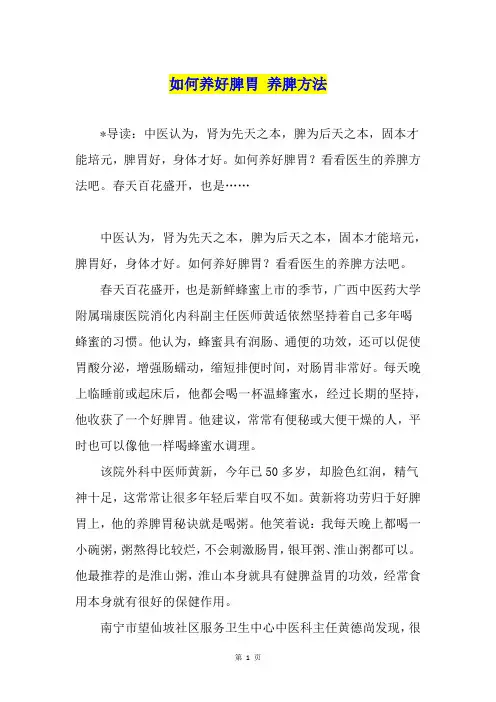 如何养好脾胃 养脾方法

*导读：中医认为，肾为先天之本，脾为后天之本，固本才能培元，脾胃好，身体才好。如何养好脾胃？看看医生的养脾方法吧。春天百花盛开，也是……

中医认为，肾为先天之本，脾为后天之本，固本才能培元，脾胃好，身体才好。如何养好脾胃？看看医生的养脾方法吧。

春天百花盛开，也是新鲜蜂蜜上市的季节，广西中医药大学附属瑞康医院消化内科副主任医师黄适依然坚持着自己多年喝蜂蜜的习惯。他认为，蜂蜜具有润肠、通便的功效，还可以促使胃酸分泌，增强肠蠕动，缩短排便时间，对肠胃非常好。每天晚上临睡前或起床后，他都会喝一杯温蜂蜜水，经过长期的坚持，他收获了一个好脾胃。他建议，常常有便秘或大便干燥的人，平时也可以像他一样喝蜂蜜水调理。

该院外科中医师黄新，今年已50多岁，却脸色红润，精气神十足，这常常让很多年轻后辈自叹不如。黄新将功劳归于好脾胃上，他的养脾胃秘诀就是喝粥。他笑着说：我每天晚上都喝一小碗粥，粥熬得比较烂，不会刺激肠胃，银耳粥、淮山粥都可以。他最推荐的是淮山粥，淮山本身就具有健脾益胃的功效，经常食用本身就有很好的保健作用。

南宁市望仙坡社区服务卫生中心中医科主任黄德尚发现，很

第 1 页